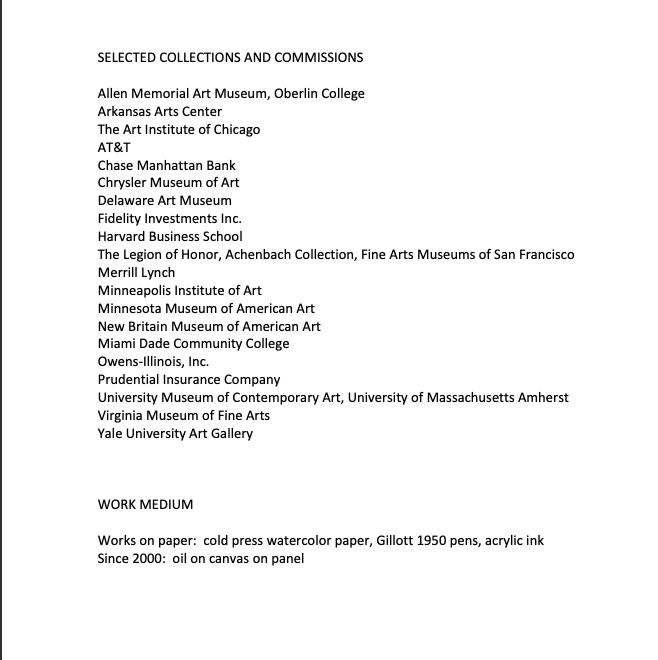 SELECTED COLLECTIONS AND COMMISSIONS

Allen Memorial Art Museum, Oberlin College
Arkansas Arts Center
The Art Institute of Chicago
AT&T
Chase Manhattan Bank
Chrysler Museum of Art
Delaware Art Museum
Fidelity Investments Inc.
Harvard Business School
The Legion of Honor, Achenbach Collection, Fine Arts Museums of San Francisco
Merrill Lynch
Minneapolis Institute of Art
Minnesota Museum of American Art
New Britain Museum of American Art
Miami Dade Community College
Owens-Illinois, Inc.
Prudential Insurance Company
University Museum of Contemporary Art, University of Massachusetts Amherst
Virginia Museum of Fine Arts
Yale University Art Gallery

WORK MEDIUM

Works on paper: cold press watercolor paper, Gillott 1950 pens, acrylic ink
Since 2000: oil on canvas on panel